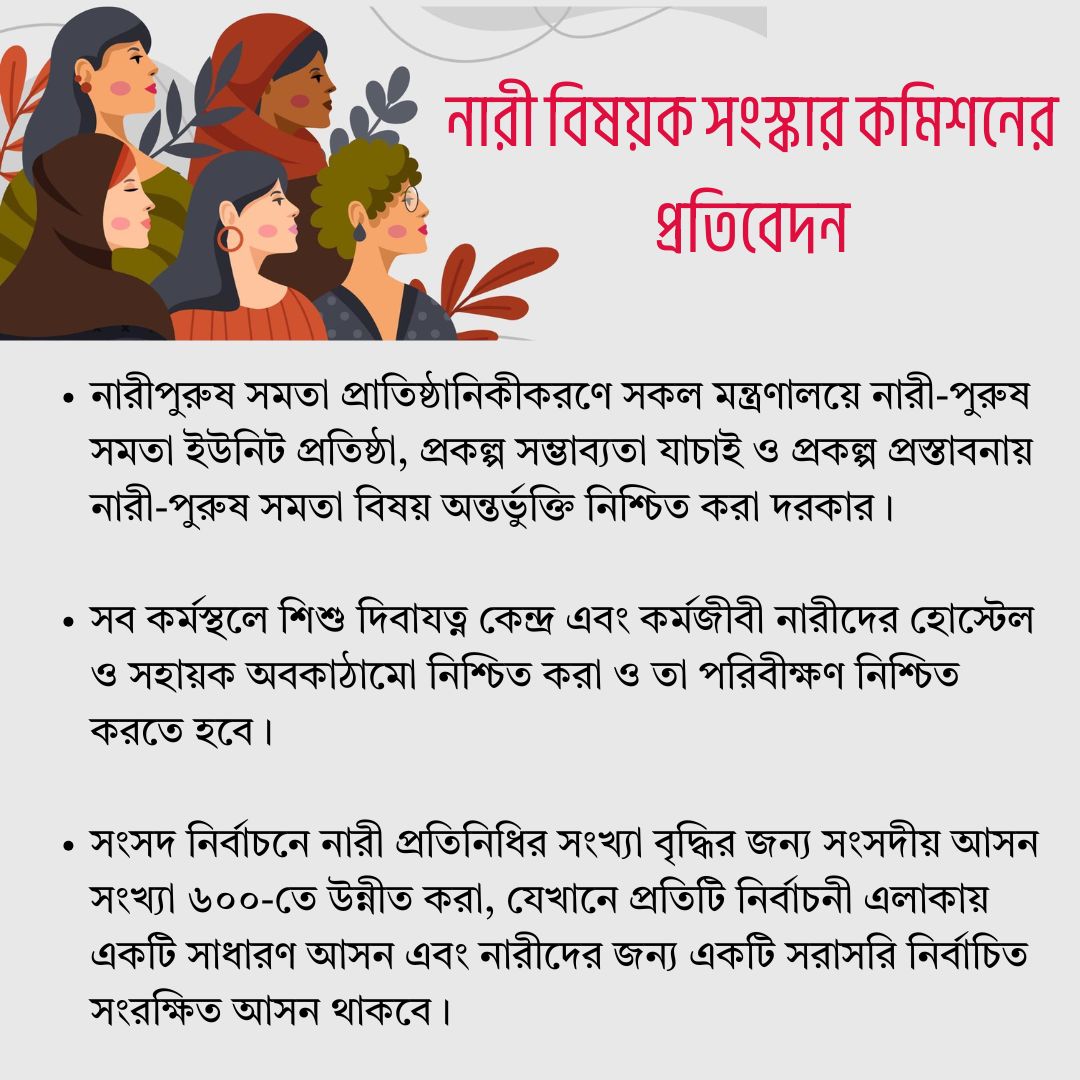 নারী বিষয়ক সংস্কার কমিশনের প্রতিবেদন

• নারীপুরুষ সমতা প্রাতিষ্ঠানিকীকরণে সকল মন্ত্রণালয়ে নারী-পুরুষ সমতা ইউনিট প্রতিষ্ঠা, প্রকল্প সম্ভাব্যতা যাচাই ও প্রকল্প প্রস্তাবনায় নারী-পুরুষ সমতা বিষয় অন্তর্ভুক্তি নিশ্চিত করা দরকার।

• সব কর্মস্থলে শিশু দিবাযত্ন কেন্দ্র এবং কর্মজীবী নারীদের হোস্টেল ও সহায়ক অবকাঠামো নিশ্চিত করা ও তা পরিবীক্ষণ নিশ্চিত করতে হবে।

• সংসদ নির্বাচনে নারী প্রতিনিধির সংখ্যা বৃদ্ধির জন্য সংসদীয় আসন সংখ্যা ৬০০-তে উন্নীত করা, যেখানে প্রতিটি নির্বাচনী এলাকায় একটি সাধারণ আসন এবং নারীদের জন্য একটি সরাসরি নির্বাচিত সংরক্ষিত আসন থাকবে।